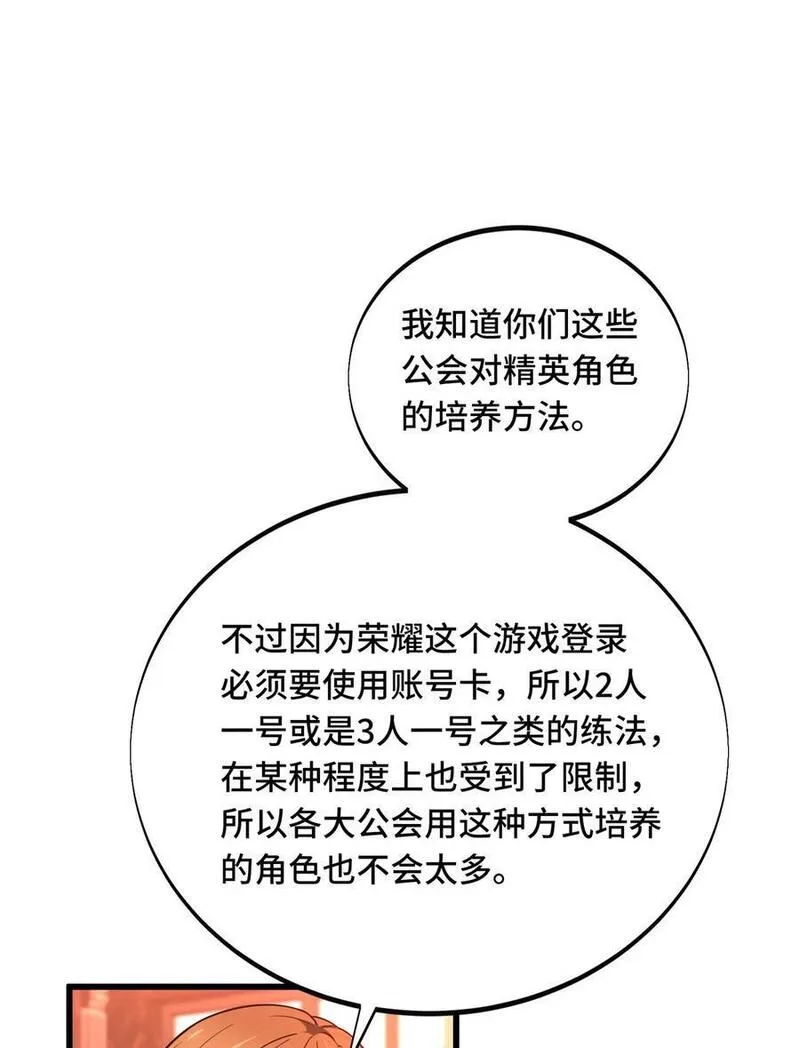 我知道你们这些公会对精英角色的培养方法。

不过因为荣耀这个游戏登录必须要使用账号卡，所以2人一号或是3人一号之类的练法，在某种程度上也受到了限制，所以各大公会用这种方式培养的角色也不会太多。